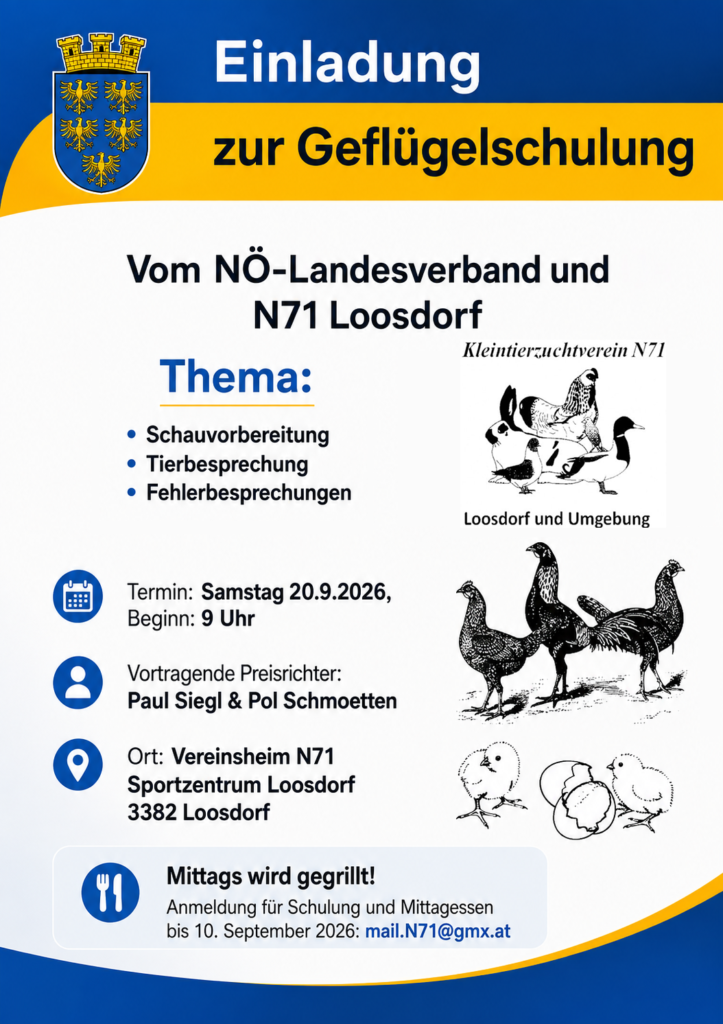 Einladung

zur Geflügelschulung

Vom NÖ-Landesverband und N71 Loosdorf

Thema:

• Schauvorbereitung
• Tierbesprechung
• Fehlerbesprechungen

Kleintierzuchtverein N71

Loosdorf und Umgebung

Termin: Samstag 20.9.2026,
Beginn: 9 Uhr

Vortragende Preisrichter:
Paul Siegl & Pol Schmoetten

Ort: Vereinsheim N71
Sportzentrum Loosdorf
3382 Loosdorf

Mittags wird gegrillt!
Anmeldung für Schulung und Mittagessen bis 10. September 2026: mail.N71@gmx.at